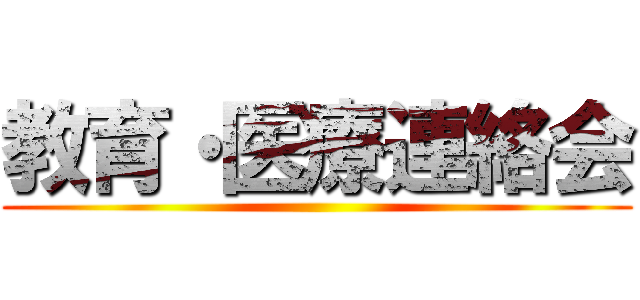 教育・医療連絡会